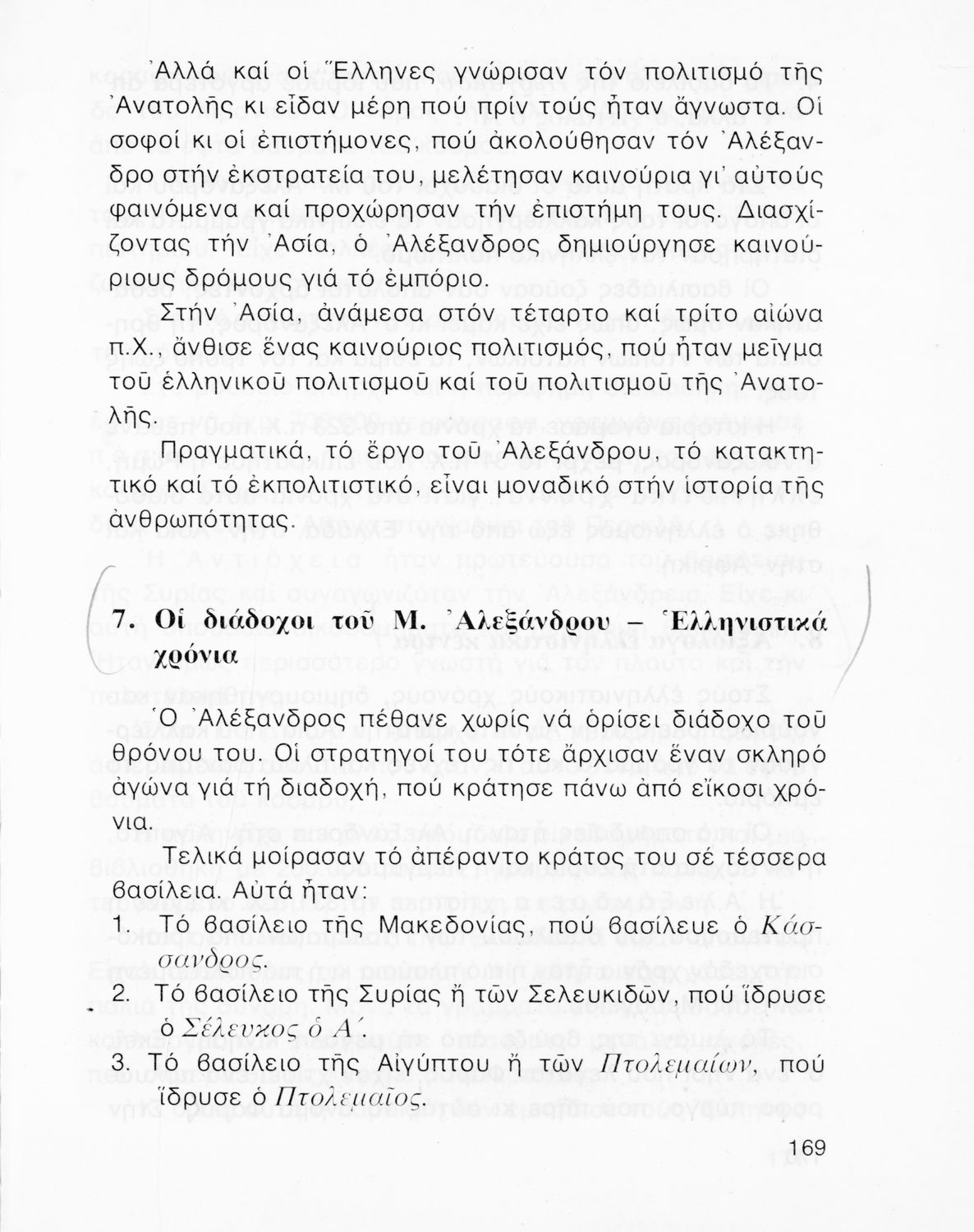 Ἀλλά καί οἱ Ἕλληνες γνώρισαν τόν πολιτισμό τῆς Ἀνατολῆς κι εἶδαν μέρη πού πρίν τούς ἦταν ἄγνωστα. Οἱ σοφοί κι οἱ ἐπιστήμονες, πού ἀκολούθησαν τόν Ἀλέξανδρο στήν ἐκστρατεία του, μελέτησαν καινούρια γι' αὐτούς φαινόμενα καί προχώρησαν τήν ἐπιστήμη τους. Διασχίζοντας τήν Ἀσία, ὁ Ἀλέξανδρος δημιούργησε καινούριους δρόμους γιά τό ἐμπόριο.

Στήν Ἀσία, ἀνάμεσα στόν τέταρτο καί τρίτο αἰώνα π.Χ., ἄνθισε ἕνας καινούριος πολιτισμός, πού ἦταν μεῖγμα τοῦ ἑλληνικοῦ πολιτισμοῦ καί τοῦ πολιτισμοῦ τῆς Ἀνατολῆς.

Πραγματικά, τό ἔργο τοῦ Ἀλεξάνδρου, τό κατακτητικό καί τό ἐκπολιτιστικό, εἶναι μοναδικό στήν ἱστορία τῆς ἀνθρωπότητας.

7. Οἱ διάδοχοι τοῦ Μ. Ἀλεξάνδρου – Ἑλληνιστικά χρόνια

Ὁ Ἀλέξανδρος πέθανε χωρίς νά ὁρίσει διάδοχο τοῦ θρόνου του. Οἱ στρατηγοί του τότε ἄρχισαν ἕναν σκληρό ἀγώνα γιά τή διαδοχή, πού κράτησε πάνω ἀπό εἴκοσι χρόνια.

Τελικά μοίρασαν τό ἀπέραντο κράτος του σέ τέσσερα βασίλεια. Αὐτά ἦταν:

1. Τό βασίλειο τῆς Μακεδονίας, πού βασίλευε ὁ Κάσσανδρος.

2. Τό βασίλειο τῆς Συρίας ἤ τῶν Σελευκιδῶν, πού ἵδρυσε ὁ Σέλευκος ὁ Α΄.

3. Τό βασίλειο τῆς Αἰγύπτου ἤ τῶν Πτολεμαίων, πού ἵδρυσε ὁ Πτολεμαῖος.

169